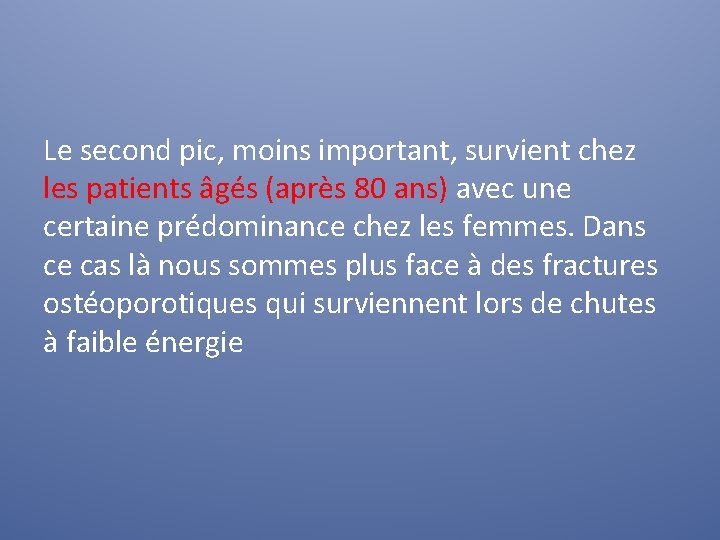 Le second pic, moins important, survient chez les patients âgés (après 80 ans) avec une certaine prédominance chez les femmes. Dans ce cas là nous sommes plus face à des fractures ostéoporotiques qui surviennent lors de chutes à faible énergie